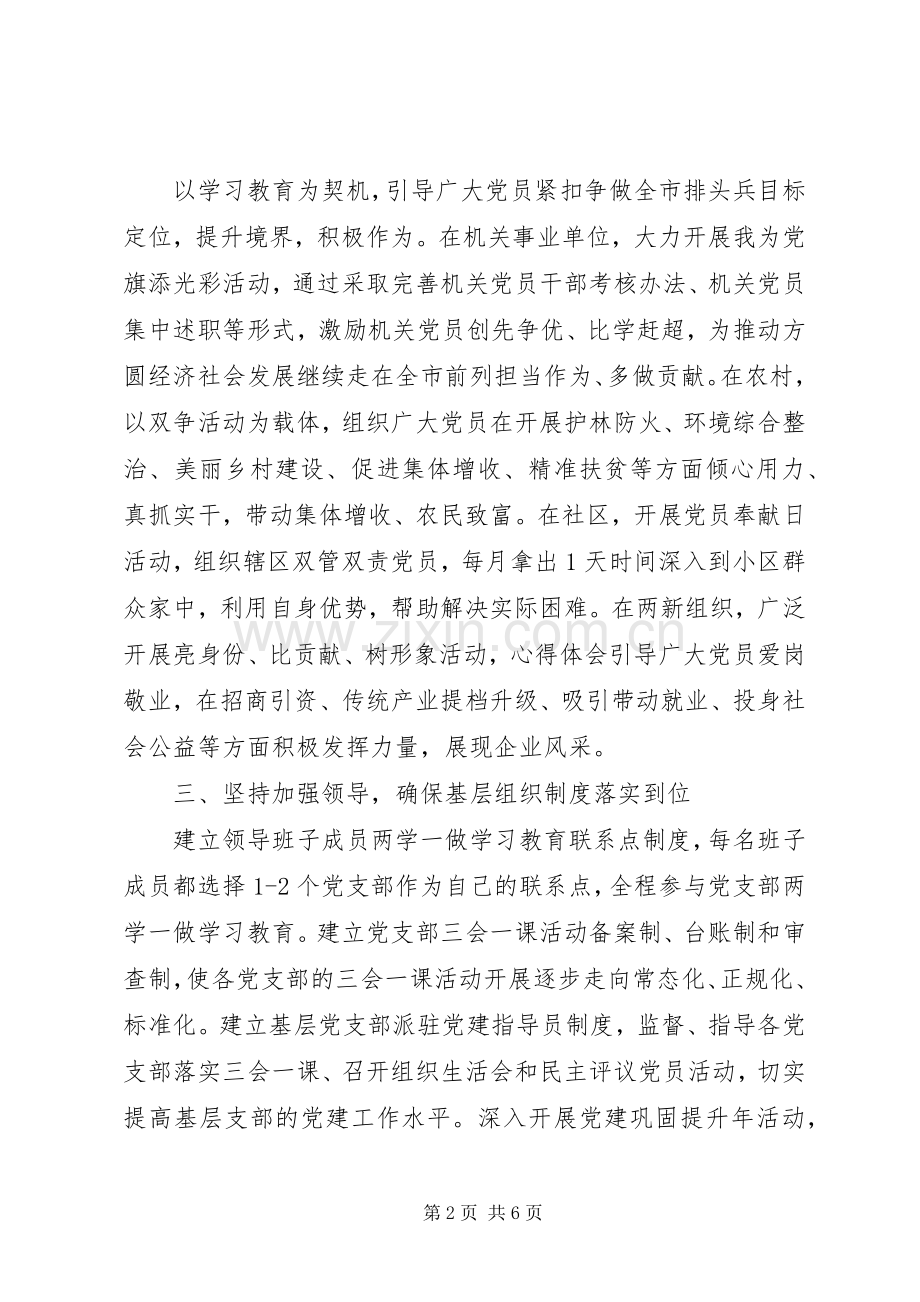 以学习教育为契机，引导广大党员紧扣争做全市排头兵目标定位，提升境界，积极作为。在机关事业单位，大力开展我为党旗添光彩活动，通过采取完善机关党员干部考核办法、机关党员集中述职等形式，激励机关党员创先争优、比学赶超，为推动方圆经济社会发展继续走在全市前列担当作为、多做贡献。在农村，以双争活动为载体，组织广大党员在开展护林防火、环境综合整治、美丽乡村建设、促进集体增收、精准扶贫等方面倾心用力、真抓实干，带动集体增收、农民致富。在社区，开展党员奉献日活动，组织辖区双管双责党员，每月拿出1天时间深入到小区群众家中，利用自身优势，帮助解决实际困难。在两新组织，广泛开展亮身份、比贡献、树形象活动，心得体会引导广大党员爱岗敬业，在招商引资、传统产业提档升级、吸引带动就业、投身社会公益等方面积极发挥力量，展现企业风采。

三、坚持加强领导，确保基层组织制度落实到位

建立领导班子成员两学一做学习教育联系点制度，每名班子成员都选择1-2个党支部作为自己的联系点，全程参与党支部两学一做学习教育。建立党支部三会一课活动备案制、台账制和审查制，使各党支部的三会一课活动开展逐步走向常态化、正规化、标准化。建立基层党支部派驻党建指导员制度，监督、指导各党支部落实三会一课、召开组织生活会和民主评议党员活动，切实提高基层支部的党建工作水平。深入开展党建巩固提升年活动，

第2页 共6页

www.zixin.com.cn